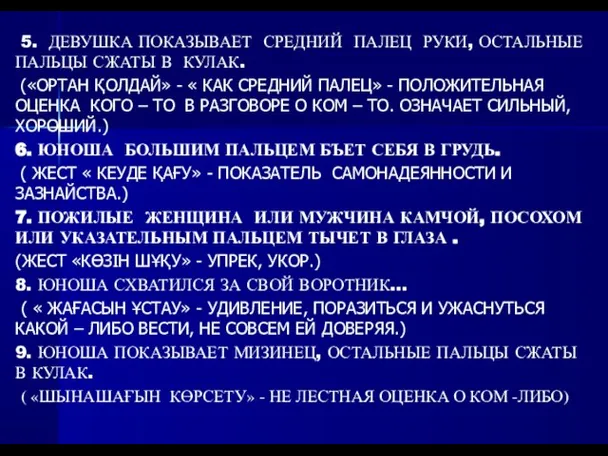 5. ДЕВУШКА ПОКАЗЫВАЕТ СРЕДНИЙ ПАЛЕЦ РУКИ, ОСТАЛЬНЫЕ ПАЛЬЦЫ СЖАТЫ В КУЛАК.

(«ОРТАН ҚОЛДАЙ» - « КАК СРЕДНИЙ ПАЛЕЦ» - ПОЛОЖИТЕЛЬНАЯ ОЦЕНКА КОГО – ТО В РАЗГОВОРЕ О КОМ – ТО. ОЗНАЧАЕТ СИЛЬНЫЙ, ХОРОШИЙ.)

6. ЮНОША БОЛЬШИМ ПАЛЬЦЕМ БЪЕТ СЕБЯ В ГРУДЬ.

( ЖЕСТ « КЕУДЕ ҚАҒУ» - ПОКАЗАТЕЛЬ САМОНАДЕЯННОСТИ И ЗАЗНАЙСТВА.)

7. ПОЖИЛЫЕ ЖЕНЩИНА ИЛИ МУЖЧИНА КАМЧОЙ, ПОСОХОМ ИЛИ УКАЗАТЕЛЬНЫМ ПАЛЬЦЕМ ТЫЧЕТ В ГЛАЗА .

(ЖЕСТ «КӨЗІН ШҰҚУ» - УПРЕК, УКОР.)

8. ЮНОША СХВАТИЛСЯ ЗА СВОЙ ВОРОТНИК...

( « ЖАҒАСЫН ҰСТАУ» - УДИВЛЕНИЕ, ПОРАЗИТЬСЯ И УЖАСНУТЬСЯ КАКОЙ – ЛИБО ВЕСТИ, НЕ СОВСЕМ ЕЙ ДОВЕРЯЯ.)

9. ЮНОША ПОКАЗЫВАЕТ МИЗИНЕЦ, ОСТАЛЬНЫЕ ПАЛЬЦЫ СЖАТЫ В КУЛАК.

( «ШЫНАШАҒЫН КӨРСЕТУ» - НЕ ЛЕСТНАЯ ОЦЕНКА О КОМ -ЛИБО)